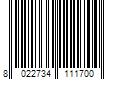 8 022734 111700